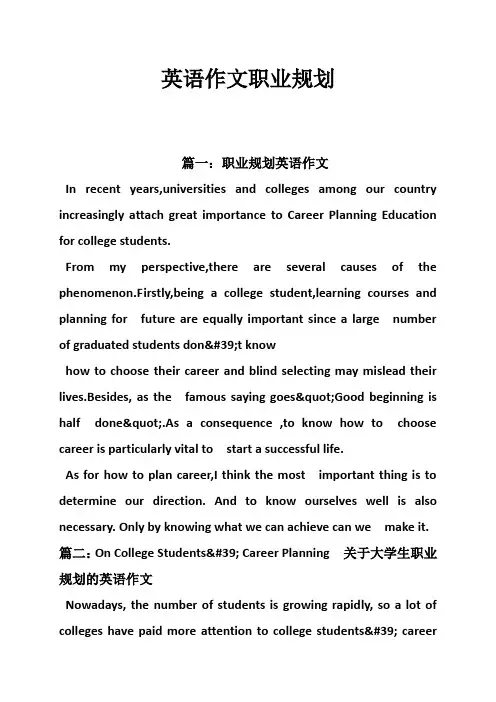 英语作文职业规划

篇一：职业规划英语作文

In recent years,universities and colleges among our country increasingly attach great importance to Career Planning Education for college students.

From my perspective,there are several causes of the phenomenon.Firstly,being a college student,learning courses and planning for future are equally important since a large number of graduated students don&#39;t know

how to choose their career and blind selecting may mislead their lives.Besides, as the famous saying goes&quot;Good beginning is half done&quot;.As a consequence ,to know how to choose career is particularly vital to start a successful life.

As for how to plan career,I think the most important thing is to determine our direction. And to know ourselves well is also necessary. Only by knowing what we can achieve can we make it.

篇二：On College Students&#39; Career Planning 关于大学生职业规划的英语作文

Nowadays, the number of students is growing rapidly, so a lot of colleges have paid more attention to college students&#39; career